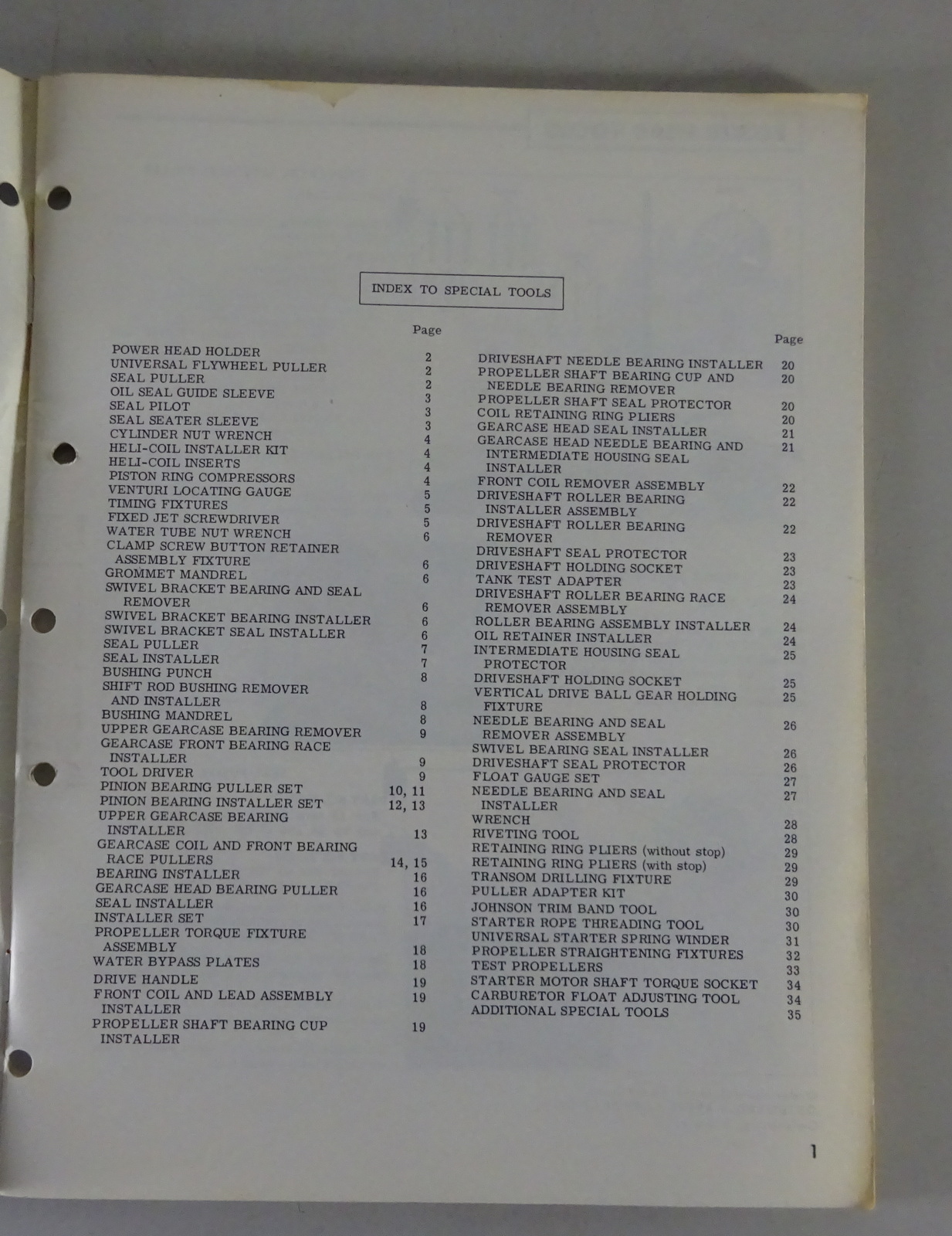 INDEX TO SPECIAL TOOLS

Page

POWER HEAD HOLDER 2
UNIVERSAL FLYWHEEL PULLER 2
SEAL PULLER 2
OIL SEAL GUIDE SLEEVE 3
SEAL PILOT 3
SEAL SEATER SLEEVE 3
CYLINDER NUT WRENCH 4
HELI-COIL INSTALLER KIT 4
HELI-COIL INSERTS 4
PISTON RING COMPRESSORS 4
VENTURI LOCATING GAUGE 5
TIMING FIXTURES 5
FIXED JET SCREWDRIVER 5
WATER TUBE NUT WRENCH 6
CLAMP SCREW BUTTON RETAINER ASSEMBLY FIXTURE 6
GROMMET MANDREL 6
SWIVEL BRACKET BEARING AND SEAL REMOVER 6
SWIVEL BRACKET BEARING INSTALLER 6
SWIVEL BRACKET SEAL INSTALLER 6
SEAL PULLER 7
SEAL INSTALLER 7
BUSHING PUNCH 8
SHIFT ROD BUSHING REMOVER AND INSTALLER 8
BUSHING MANDREL 8
UPPER GEARCASE BEARING REMOVER 9
GEARCASE FRONT BEARING RACE INSTALLER 9
TOOL DRIVER 9
PINION BEARING PULLER SET 10, 11
PINION BEARING INSTALLER SET 12, 13
UPPER GEARCASE BEARING INSTALLER 13
GEARCASE COIL AND FRONT BEARING RACE PULLERS 14, 15
BEARING INSTALLER 16
GEARCASE HEAD BEARING PULLER 16
SEAL INSTALLER 16
INSTALLER SET 17
PROPELLER TORQUE FIXTURE ASSEMBLY 18
WATER BYPASS PLATES 18
DRIVE HANDLE 19
FRONT COIL AND LEAD ASSEMBLY INSTALLER 19
PROPELLER SHAFT BEARING CUP INSTALLER 19

Page

DRIVESHAFT NEEDLE BEARING INSTALLER 20
PROPELLER SHAFT BEARING CUP AND NEEDLE BEARING REMOVER 20
PROPELLER SHAFT SEAL PROTECTOR 20
COIL RETAINING RING PLIERS 20
GEARCASE HEAD SEAL INSTALLER 21
GEARCASE HEAD NEEDLE BEARING AND INTERMEDIATE HOUSING SEAL INSTALLER 21
FRONT COIL REMOVER ASSEMBLY 22
DRIVESHAFT ROLLER BEARING INSTALLER ASSEMBLY 22
DRIVESHAFT ROLLER BEARING REMOVER 22
DRIVESHAFT SEAL PROTECTOR 23
DRIVESHAFT HOLDING SOCKET 23
TANK TEST ADAPTER 23
DRIVESHAFT ROLLER BEARING RACE REMOVER ASSEMBLY 24
ROLLER BEARING ASSEMBLY INSTALLER 24
OIL RETAINER INSTALLER 24
INTERMEDIATE HOUSING SEAL PROTECTOR 25
DRIVESHAFT HOLDING SOCKET 25
VERTICAL DRIVE BALL GEAR HOLDING FIXTURE 25
NEEDLE BEARING AND SEAL REMOVER ASSEMBLY 26
SWIVEL BEARING SEAL INSTALLER 26
DRIVESHAFT SEAL PROTECTOR 26
FLOAT GAUGE SET 27
NEEDLE BEARING AND SEAL INSTALLER 27
WRENCH 28
RIVETING TOOL 28
RETAINING RING PLIERS (without stop) 29
RETAINING RING PLIERS (with stop) 29
TRANSOM DRILLING FIXTURE 29
PULLER ADAPTER KIT 30
JOHNSON TRIM BAND TOOL 30
STARTER ROPE THREADING TOOL 30
UNIVERSAL STARTER SPRING WINDER 31
PROPELLER STRAIGHTENING FIXTURES 32
TEST PROPELLERS 33
STARTER MOTOR SHAFT TORQUE SOCKET 34
CARBURETOR FLOAT ADJUSTING TOOL 34
ADDITIONAL SPECIAL TOOLS 35

1